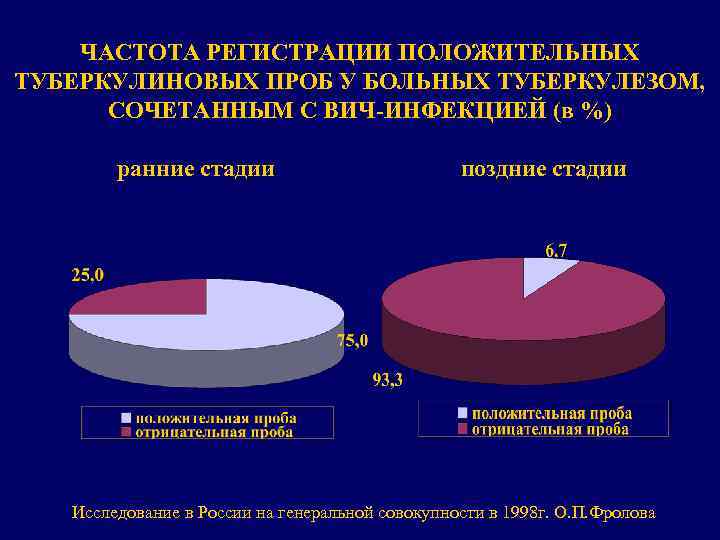 ЧАСТОТА РЕГИСТРАЦИИ ПОЛОЖИТЕЛЬНЫХ ТУБЕРКУЛИНОВЫХ ПРОБ У БОЛЬНЫХ ТУБЕРКУЛЕЗОМ, СОЧЕТАННЫМ С ВИЧ-ИНФЕКЦИЕЙ (в %)

ранние стадии

25,0

75,0

положительная проба
отрицательная проба

поздние стадии

6,7

93,3

положительная проба
отрицательная проба

Исследование в России на генеральной совокупности в 1998г. О.П.Фролова